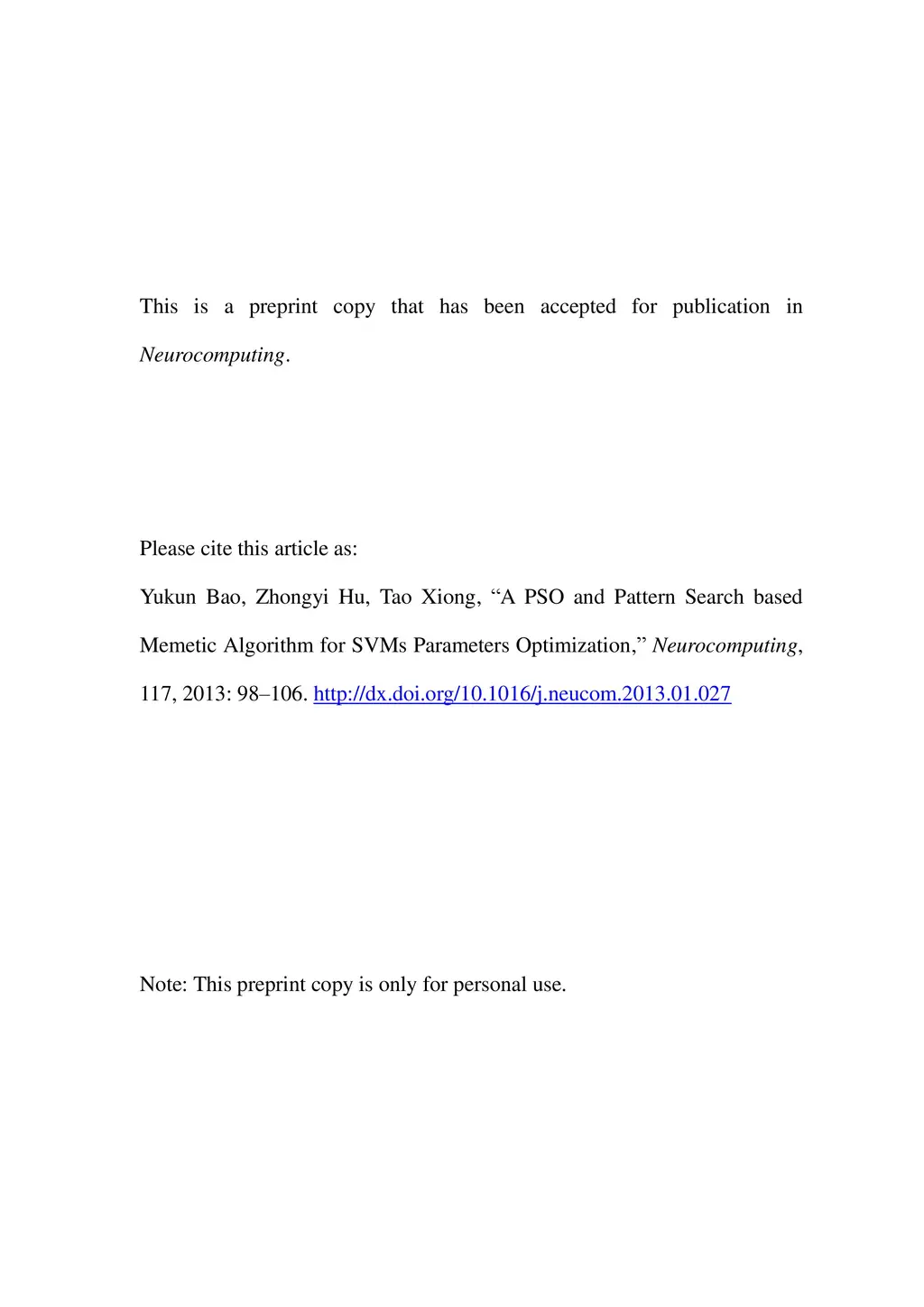 This is a preprint copy that has been accepted for publication in Neurocomputing.

Please cite this article as:

Yukun Bao, Zhongyi Hu, Tao Xiong, “A PSO and Pattern Search based Memetic Algorithm for SVMs Parameters Optimization,” Neurocomputing, 117, 2013: 98–106. http://dx.doi.org/10.1016/j.neucom.2013.01.027

Note: This preprint copy is only for personal use.